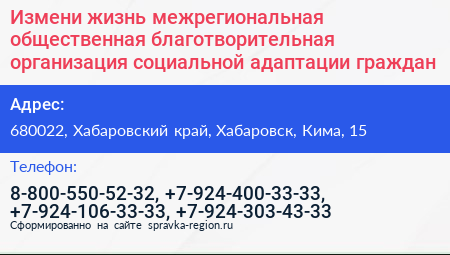 Измени жизнь межрегиональная общественная благотворительная организация социальной адаптации граждан

Адрес:

680022, Хабаровский край, Хабаровск, Кима, 15

Телефон:

8-800-550-52-32, +7-924-400-33-33, +7-924-106-33-33, +7-924-303-43-33

Сформированно на сайте spravka-region.ru